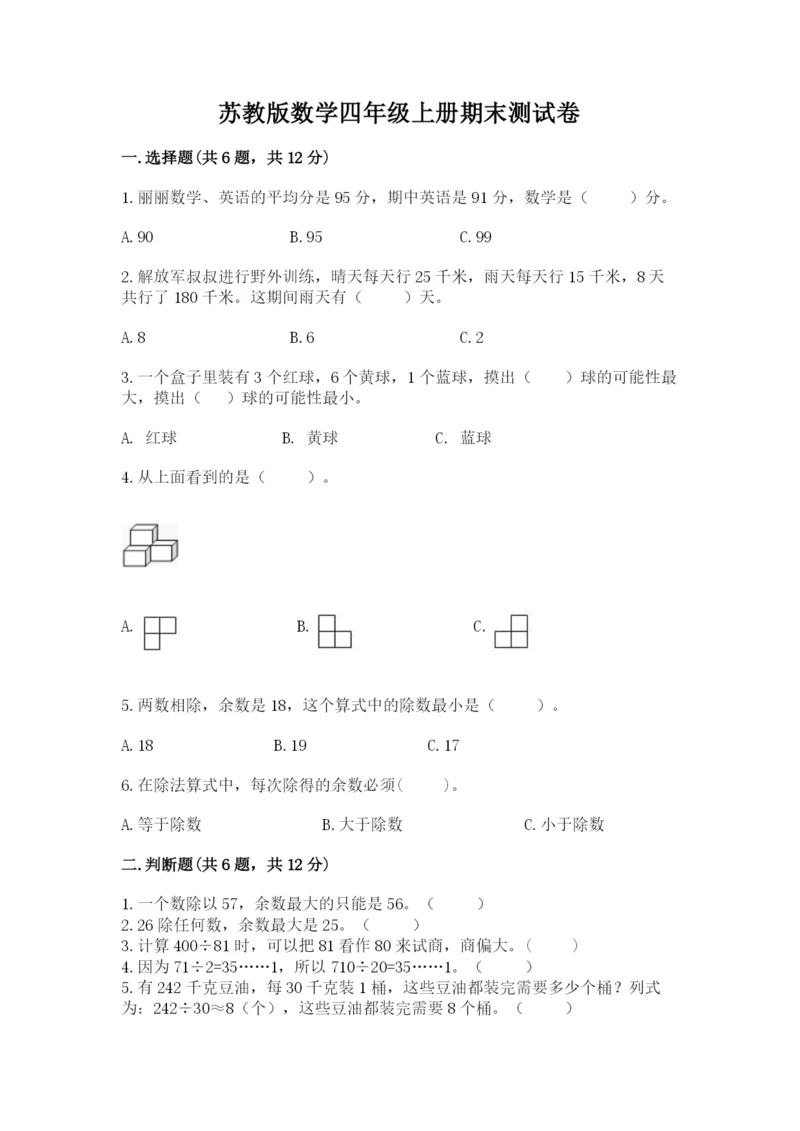 苏教版数学四年级上册期末测试卷

一.选择题(共6题，共12分)

1.丽丽数学、英语的平均分是95分，期中英语是91分，数学是（　　）分。

A.90　　B.95　　C.99

2.解放军叔叔进行野外训练，晴天每天行25千米，雨天每天行15千米，8天共行了180千米。这期间雨天有（　　）天。

A.8　　B.6　　C.2

3.一个盒子里装有3个红球，6个黄球，1个蓝球，摸出（　　）球的可能性最大，摸出（　）球的可能性最小。

A. 红球　　B. 黄球　　C. 蓝球

4.从上面看到的是（　　）。

A.　　B.　　C.

5.两数相除，余数是18，这个算式中的除数最小是（　　）。

A.18　　B.19　　C.17

6.在除法算式中，每次除得的余数必须(　　)。

A.等于除数　　B.大于除数　　C.小于除数

二.判断题(共6题，共12分)

1.一个数除以57，余数最大的只能是56。（　　）
2.26除任何数，余数最大是25。（　　）
3.计算400÷81时，可以把81看作80来试商，商偏大。（　　）
4.因为71÷2=35……1，所以710÷20=35……1。（　　）
5.有242千克豆油，每30千克装1桶，这些豆油都装完需要多少个桶？列式为：242÷30≈8（个），这些豆油都装完需要8个桶。（　　）